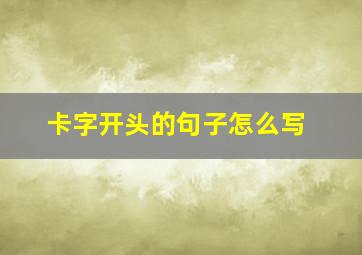 卡字开头的句子怎么写